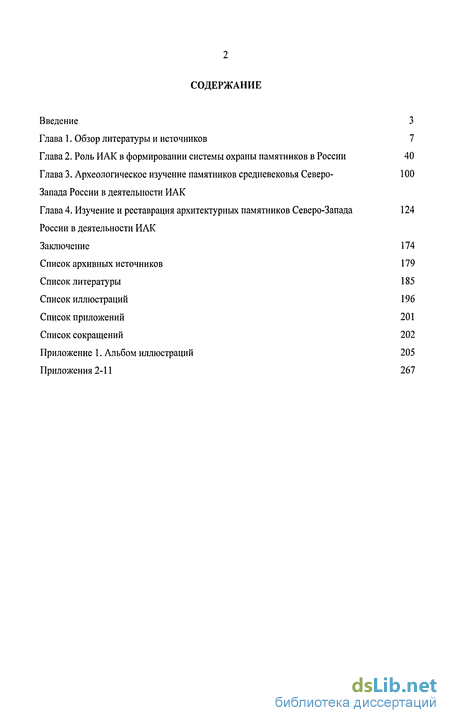 2

СОДЕРЖАНИЕ

Введение 3
Глава 1. Обзор литературы и источников 7
Глава 2. Роль ИАК в формировании системы охраны памятников в России 40
Глава 3. Археологическое изучение памятников средневековья Северо-Запада России в деятельности ИАК 100
Глава 4. Изучение и реставрация архитектурных памятников Северо-Запада России в деятельности ИАК 124
Заключение 174
Список архивных источников 179
Список литературы 185
Список иллюстраций 196
Список приложений 201
Список сокращений 202
Приложение 1. Альбом иллюстраций 205
Приложения 2-11 267

dsLib.net
библиотека диссертаций